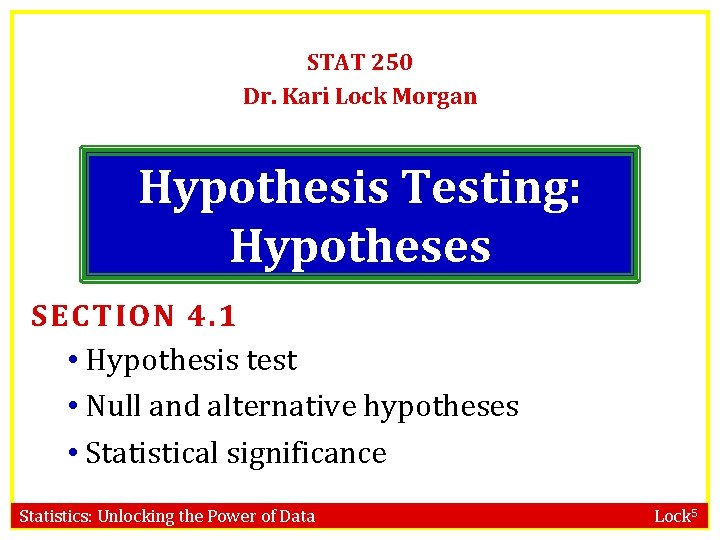 STAT 250
Dr. Kari Lock Morgan

Hypothesis Testing:
Hypotheses

SECTION 4.1

• Hypothesis test
• Null and alternative hypotheses
• Statistical significance

Statistics: Unlocking the Power of Data

Lock$^{5}$